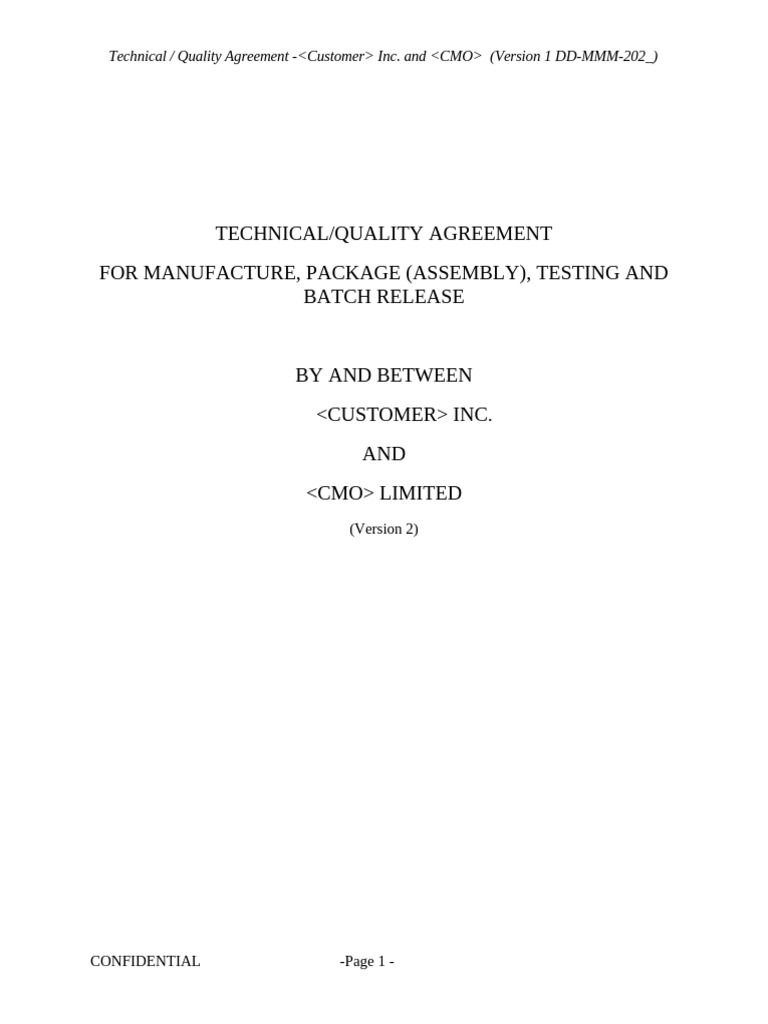 Technical / Quality Agreement -<Customer> Inc. and <CMO> (Version 1 DD-MMM-202_)

TECHNICAL/QUALITY AGREEMENT

FOR MANUFACTURE, PACKAGE (ASSEMBLY), TESTING AND BATCH RELEASE

BY AND BETWEEN

<CUSTOMER> INC.

AND

<CMO> LIMITED

(Version 2)

CONFIDENTIAL -Page 1 -